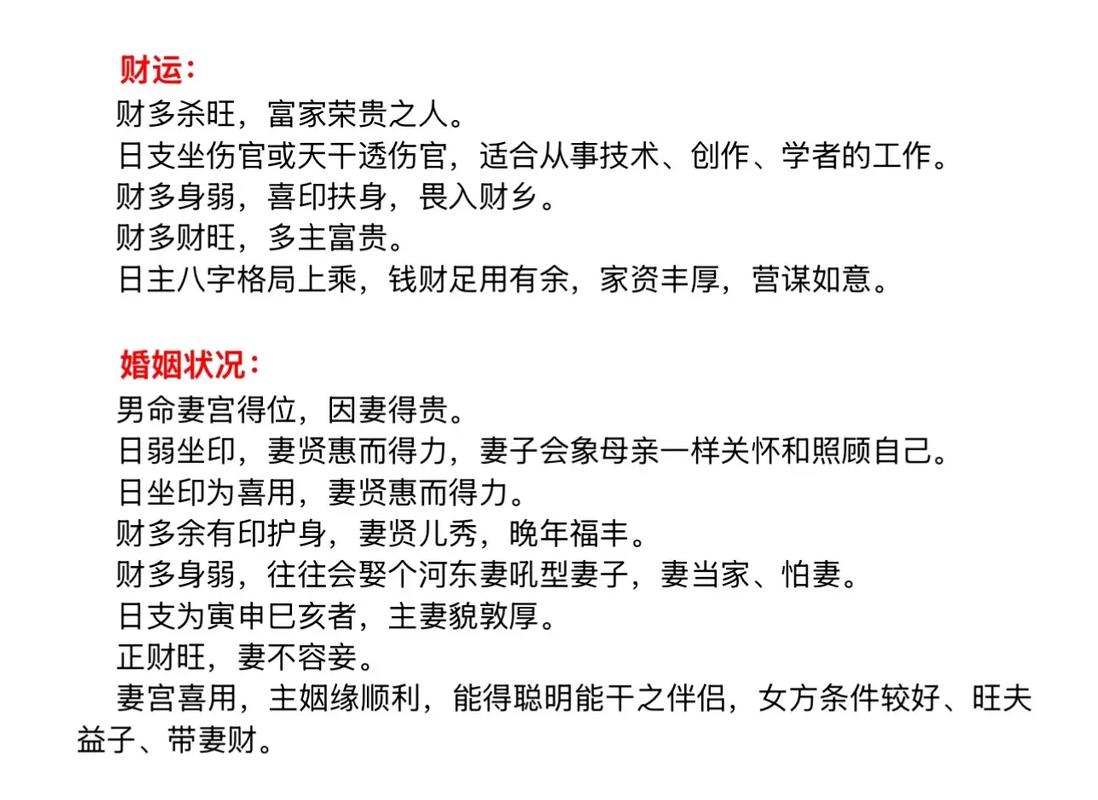 财运：
财多杀旺，富家荣贵之人。
日支坐伤官或天干透伤官，适合从事技术、创作、学者的工作。
财多身弱，喜印扶身，畏入财乡。
财多财旺，多主富贵。
日主八字格局上乘，钱财足用有余，家资丰厚，营谋如意。

婚姻状况：
男命妻宫得位，因妻得贵。
日弱坐印，妻贤惠而得力，妻子会象母亲一样关怀和照顾自己。
日坐印为喜用，妻贤惠而得力。
财多余有印护身，妻贤儿秀，晚年福丰。
财多身弱，往往会娶个河东妻吼型妻子，妻当家、怕妻。
日支为寅申巳亥者，主妻貌敦厚。
正财旺，妻不容妾。
妻宫喜用，主姻缘顺利，能得聪明能干之伴侣，女方条件较好、旺夫益子、带妻财。